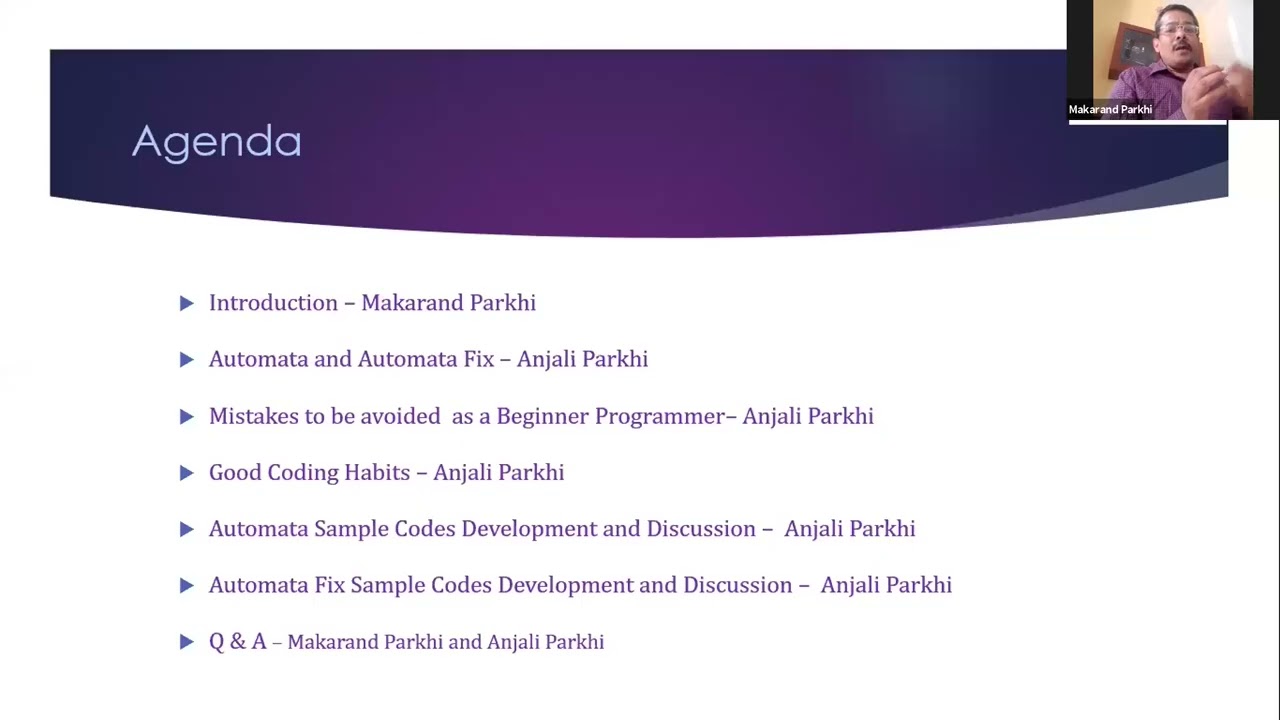 Makarand Parkhi

Agenda

▶ Introduction – Makarand Parkhi

▶ Automata and Automata Fix – Anjali Parkhi

▶ Mistakes to be avoided as a Beginner Programmer– Anjali Parkhi

▶ Good Coding Habits – Anjali Parkhi

▶ Automata Sample Codes Development and Discussion – Anjali Parkhi

▶ Automata Fix Sample Codes Development and Discussion – Anjali Parkhi

▶ Q & A – Makarand Parkhi and Anjali Parkhi